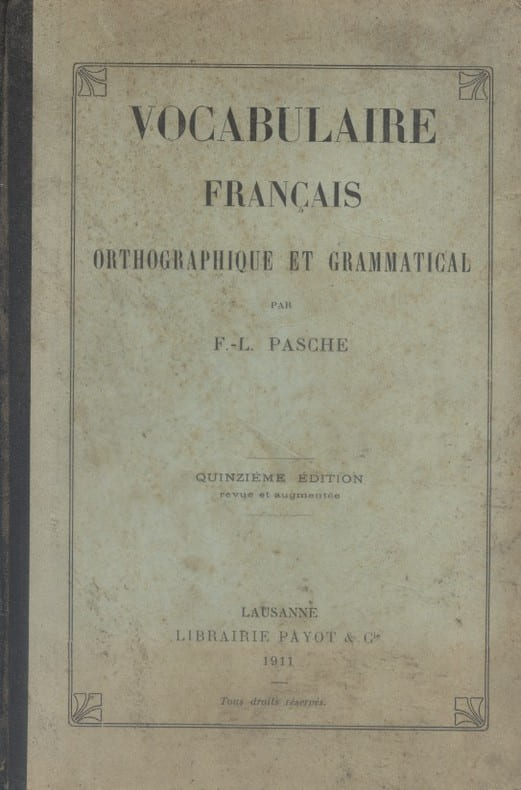 VOCABULAIRE

FRANÇAIS

ORTHOGRAPHIQUE ET GRAMMATICAL

PAR

F.-L. PASCHE

QUINZIÈME ÉDITION
revue et augmentée

LAUSANNE
LIBRAIRIE PAYOT & Cie
1911

Tous droits réservés.